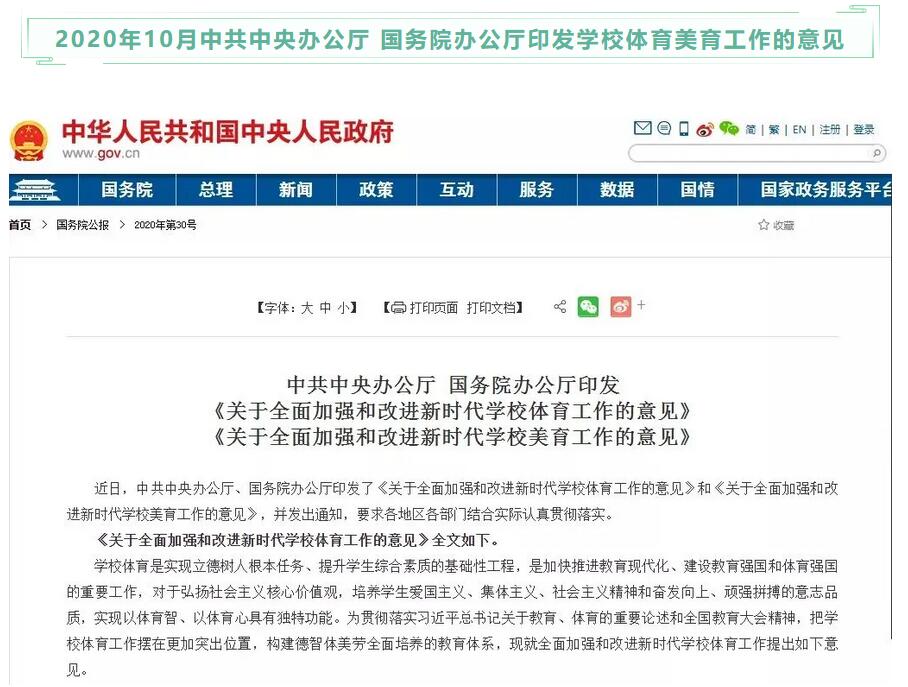 2020年10月中共中央办公厅 国务院办公厅印发学校体育美育工作的意见

中华人民共和国中央人民政府
www.gov.cn

简 | 繁 | EN | 注册 | 登录

国务院 总理 新闻 政策 互动 服务 数据 国情 国家政务服务平台

首页 > 国务院公报 > 2020年第30号

收藏

【字体：大 中 小】 【打印页面 打印文档】

中共中央办公厅 国务院办公厅印发
《关于全面加强和改进新时代学校体育工作的意见》
《关于全面加强和改进新时代学校美育工作的意见》

近日，中共中央办公厅、国务院办公厅印发了《关于全面加强和改进新时代学校体育工作的意见》和《关于全面加强和改进新时代学校美育工作的意见》，并发出通知，要求各地区各部门结合实际认真贯彻落实。

《关于全面加强和改进新时代学校体育工作的意见》全文如下。

学校体育是实现立德树人根本任务、提升学生综合素质的基础性工程，是加快推进教育现代化、建设教育强国和体育强国的重要工作，对于弘扬社会主义核心价值观，培养学生爱国主义、集体主义、社会主义精神和奋发向上、顽强拼搏的意志品质，实现以体育智、以体育心具有独特功能。为贯彻落实习近平总书记关于教育、体育的重要论述和全国教育大会精神，把学校体育工作摆在更加突出位置，构建德智体美劳全面培养的教育体系，现就全面加强和改进新时代学校体育工作提出如下意见。